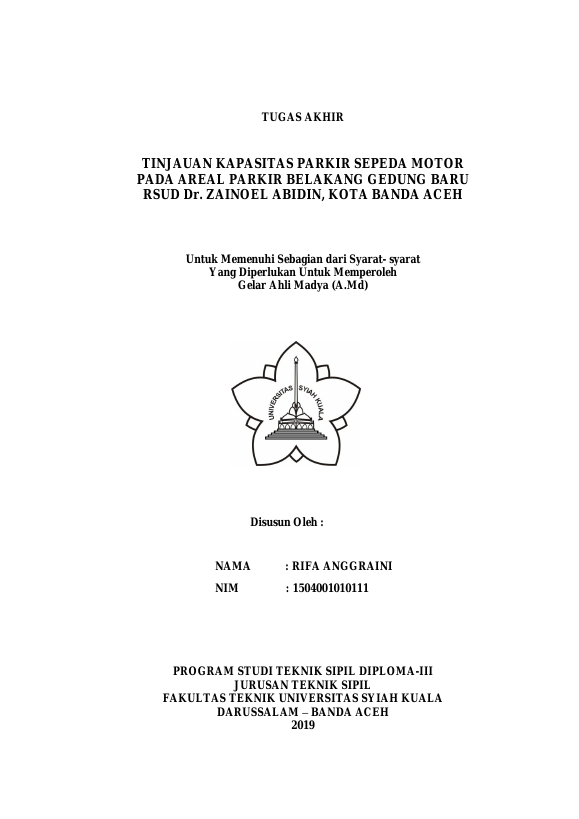 TUGAS AKHIR

TINJAUAN KAPASITAS PARKIR SEPEDA MOTOR PADA AREAL PARKIR BELAKANG GEDUNG BARU RSUD Dr. ZAINOEL ABIDIN, KOTA BANDA ACEH

Untuk Memenuhi Sebagian dari Syarat- syarat
Yang Diperlukan Untuk Memperoleh
Gelar Ahli Madya (A.Md)

UNIVERSITAS SYIAH KUALA

Disusun Oleh :

NAMA : RIFA ANGGRAINI
NIM : 1504001010111

PROGRAM STUDI TEKNIK SIPIL DIPLOMA-III
JURUSAN TEKNIK SIPIL
FAKULTAS TEKNIK UNIVERSITAS SYIAH KUALA
DARUSSALAM – BANDA ACEH
2019